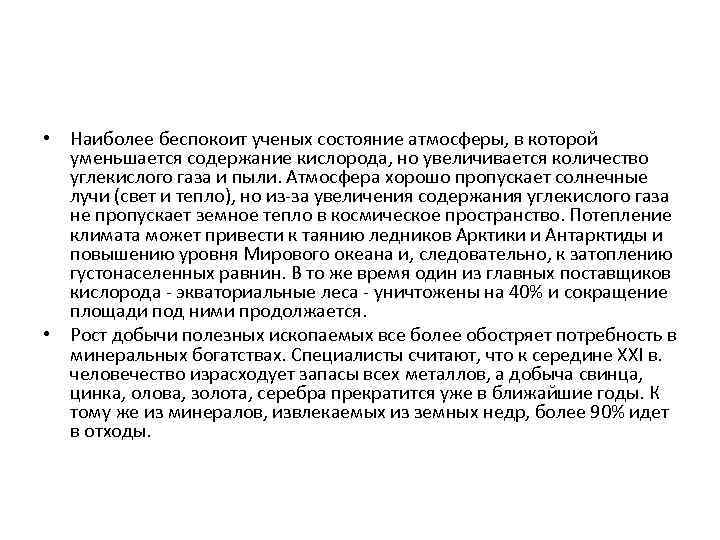 • Наиболее беспокоит ученых состояние атмосферы, в которой уменьшается содержание кислорода, но увеличивается количество углекислого газа и пыли. Атмосфера хорошо пропускает солнечные лучи (свет и тепло), но из-за увеличения содержания углекислого газа не пропускает земное тепло в космическое пространство. Потепление климата может привести к таянию ледников Арктики и Антарктиды и повышению уровня Мирового океана и, следовательно, к затоплению густонаселенных равнин. В то же время один из главных поставщиков кислорода - экваториальные леса - уничтожены на 40% и сокращение площади под ними продолжается.

• Рост добычи полезных ископаемых все более обостряет потребность в минеральных богатствах. Специалисты считают, что к середине XXI в. человечество израсходует запасы всех металлов, а добыча свинца, цинка, олова, золота, серебра прекратится уже в ближайшие годы. К тому же из минералов, извлекаемых из земных недр, более 90% идет в отходы.